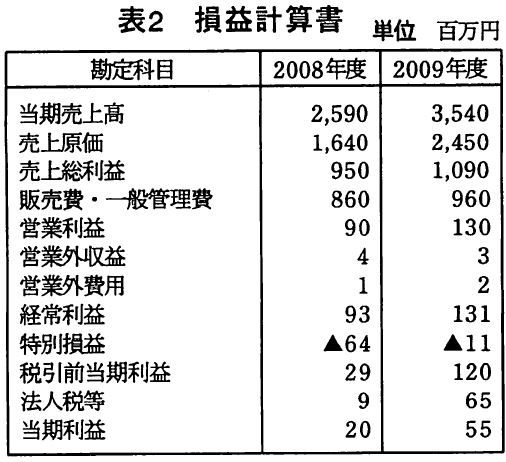 表2　損益計算書　単位　百万円

| 勘定科目 | 2008年度 | 2009年度 |
|---|---|---|
| 当期売上高 | 2,590 | 3,540 |
| 売上原価 | 1,640 | 2,450 |
| 売上総利益 | 950 | 1,090 |
| 販売費・一般管理費 | 860 | 960 |
| 営業利益 | 90 | 130 |
| 営業外収益 | 4 | 3 |
| 営業外費用 | 1 | 2 |
| 経常利益 | 93 | 131 |
| 特別損益 | ▲64 | ▲11 |
| 税引前当期利益 | 29 | 120 |
| 法人税等 | 9 | 65 |
| 当期利益 | 20 | 55 |